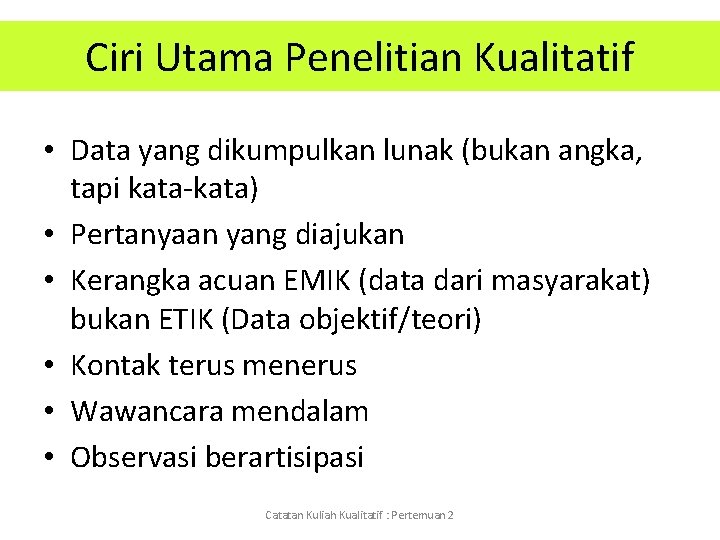 Ciri Utama Penelitian Kualitatif

• Data yang dikumpulkan lunak (bukan angka, tapi kata-kata)
• Pertanyaan yang diajukan
• Kerangka acuan EMIK (data dari masyarakat) bukan ETIK (Data objektif/teori)
• Kontak terus menerus
• Wawancara mendalam
• Observasi berartisipasi

Catatan Kuliah Kualitatif : Pertemuan 2